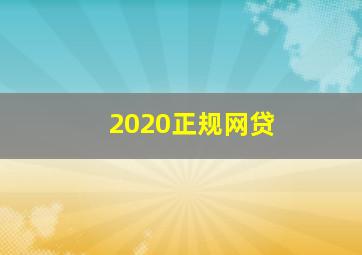 2020正规网贷